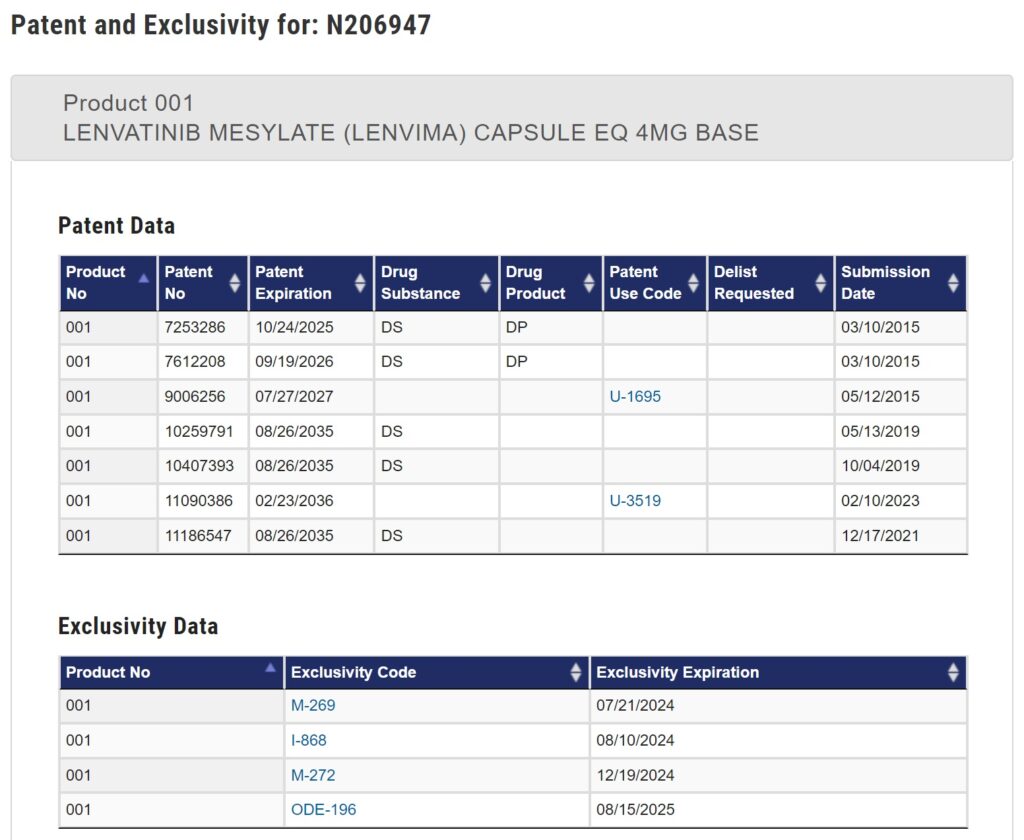 Patent and Exclusivity for: N206947

Product 001
LENVATINIB MESYLATE (LENVIMA) CAPSULE EQ 4MG BASE

Patent Data

| Product No | Patent No | Patent Expiration | Drug Substance | Drug Product | Patent Use Code | Delist Requested | Submission Date |
|---|---|---|---|---|---|---|---|
| 001 | 7253286 | 10/24/2025 | DS | DP | | | 03/10/2015 |
| 001 | 7612208 | 09/19/2026 | DS | DP | | | 03/10/2015 |
| 001 | 9006256 | 07/27/2027 | | | U-1695 | | 05/12/2015 |
| 001 | 10259791 | 08/26/2035 | DS | | | | 05/13/2019 |
| 001 | 10407393 | 08/26/2035 | DS | | | | 10/04/2019 |
| 001 | 11090386 | 02/23/2036 | | | U-3519 | | 02/10/2023 |
| 001 | 11186547 | 08/26/2035 | DS | | | | 12/17/2021 |

Exclusivity Data

| Product No | Exclusivity Code | Exclusivity Expiration |
|---|---|---|
| 001 | M-269 | 07/21/2024 |
| 001 | I-868 | 08/10/2024 |
| 001 | M-272 | 12/19/2024 |
| 001 | ODE-196 | 08/15/2025 |